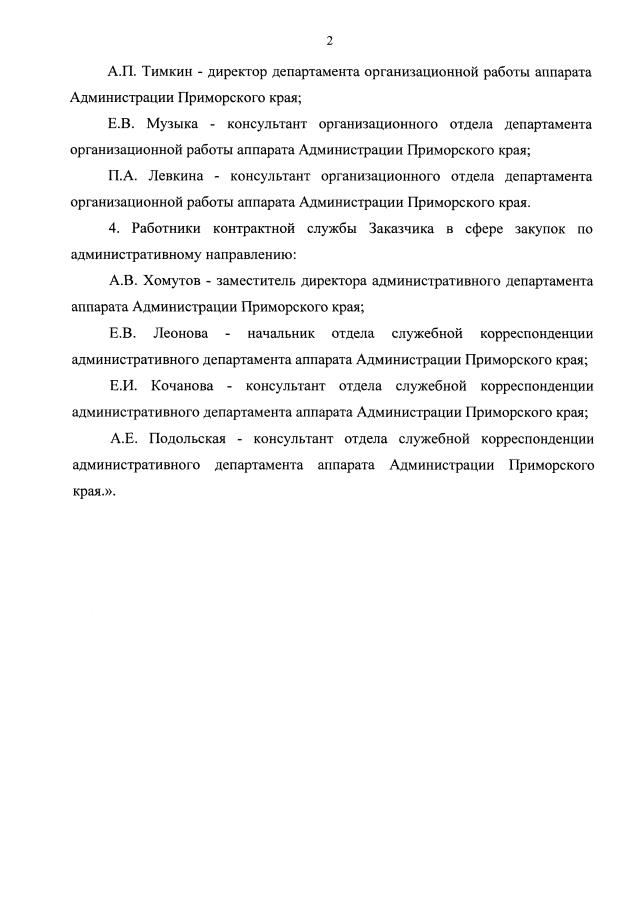 2

А.П. Тимкин - директор департамента организационной работы аппарата Администрации Приморского края;

Е.В. Музыка - консультант организационного отдела департамента организационной работы аппарата Администрации Приморского края;

П.А. Левкина - консультант организационного отдела департамента организационной работы аппарата Администрации Приморского края.

4. Работники контрактной службы Заказчика в сфере закупок по административному направлению:

А.В. Хомутов - заместитель директора административного департамента аппарата Администрации Приморского края;

Е.В. Леонова - начальник отдела служебной корреспонденции административного департамента аппарата Администрации Приморского края;

Е.И. Кочанова - консультант отдела служебной корреспонденции административного департамента аппарата Администрации Приморского края;

А.Е. Подольская - консультант отдела служебной корреспонденции административного департамента аппарата Администрации Приморского края.».